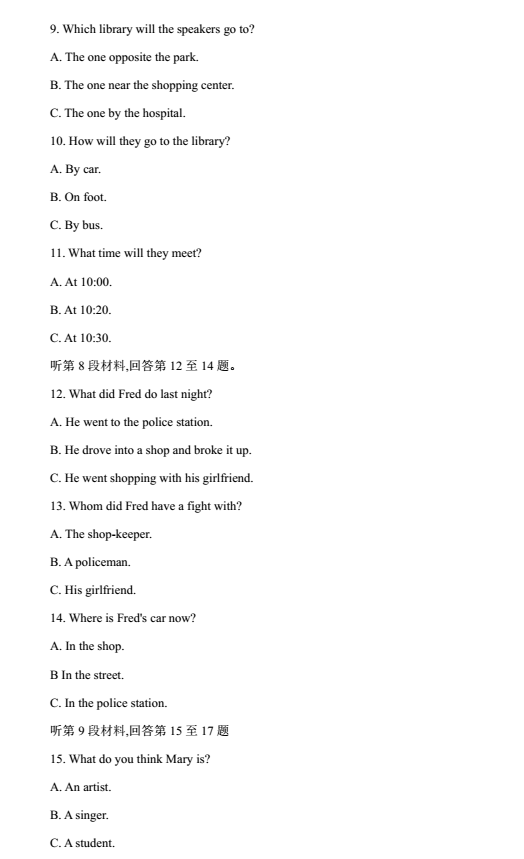 9. Which library will the speakers go to?

A. The one opposite the park.

B. The one near the shopping center.

C. The one by the hospital.

10. How will they go to the library?

A. By car.

B. On foot.

C. By bus.

11. What time will they meet?

A. At 10:00.

B. At 10:20.

C. At 10:30.

听第 8 段材料,回答第 12 至 14 题。

12. What did Fred do last night?

A. He went to the police station.

B. He drove into a shop and broke it up.

C. He went shopping with his girlfriend.

13. Whom did Fred have a fight with?

A. The shop-keeper.

B. A policeman.

C. His girlfriend.

14. Where is Fred's car now?

A. In the shop.

B In the street.

C. In the police station.

听第 9 段材料,回答第 15 至 17 题

15. What do you think Mary is?

A. An artist.

B. A singer.

C. A student.